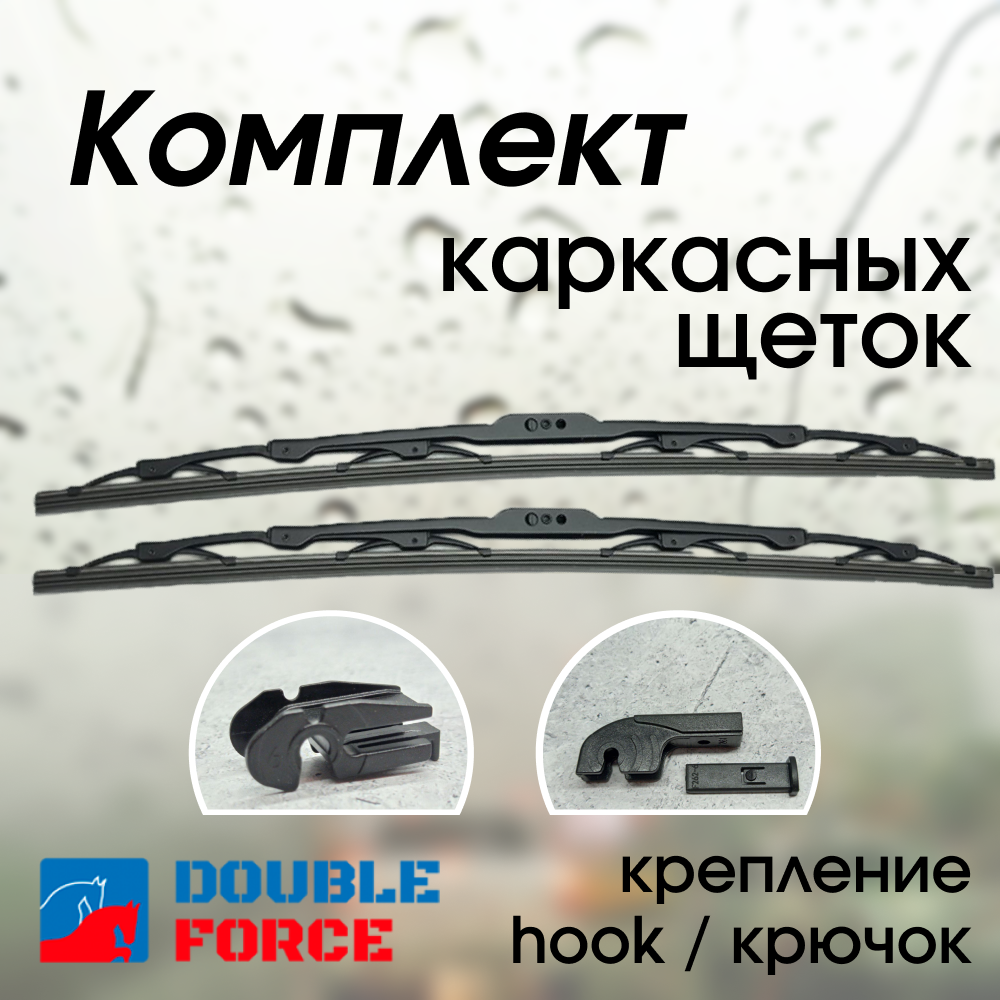 Комплект

каркасных щеток

DOUBLE FORCE

крепление hook / крючок